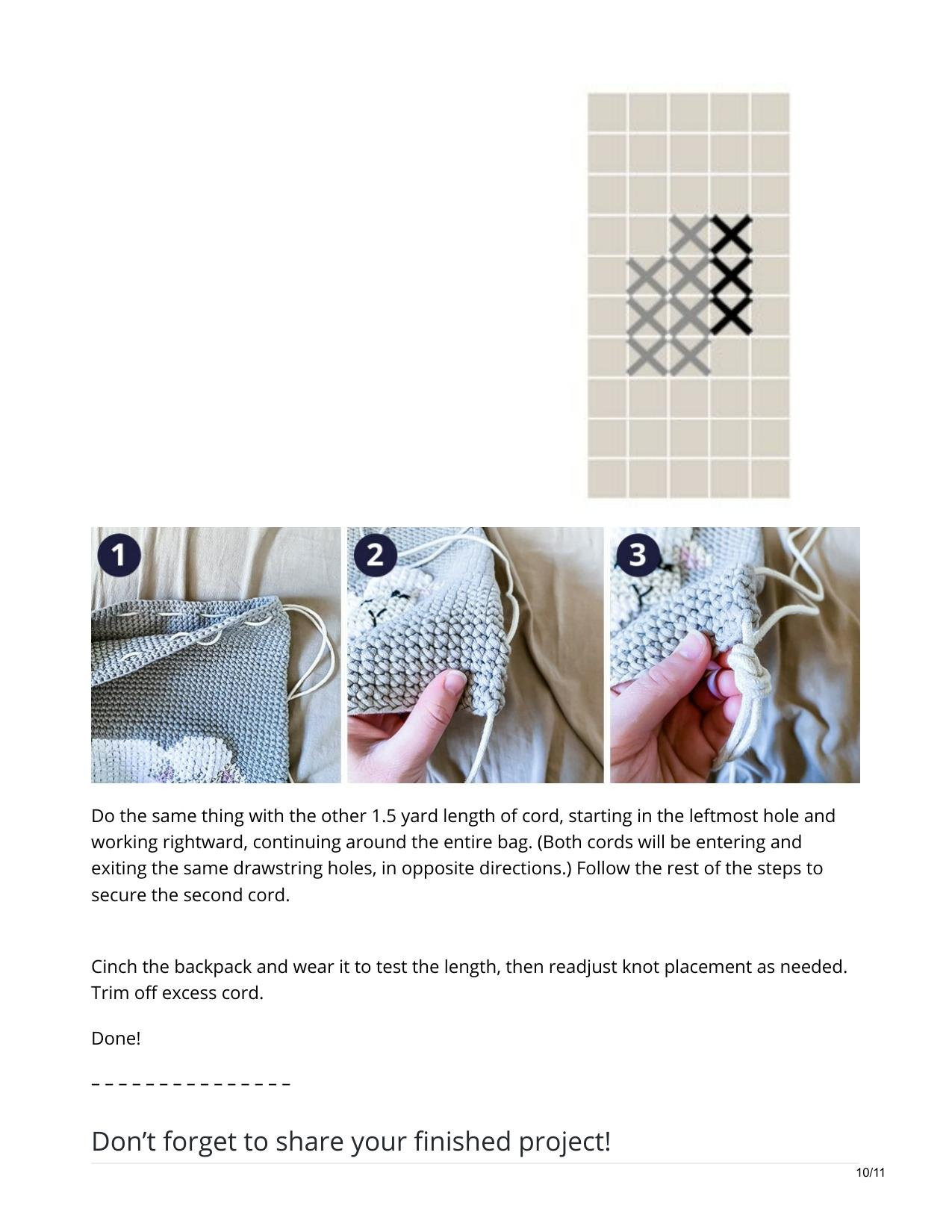 1

2

3

Do the same thing with the other 1.5 yard length of cord, starting in the leftmost hole and working rightward, continuing around the entire bag. (Both cords will be entering and exiting the same drawstring holes, in opposite directions.) Follow the rest of the steps to secure the second cord.

Cinch the backpack and wear it to test the length, then readjust knot placement as needed. Trim off excess cord.

Done!

– – – – – – – – – – – – – – –

Don’t forget to share your finished project!

10/11